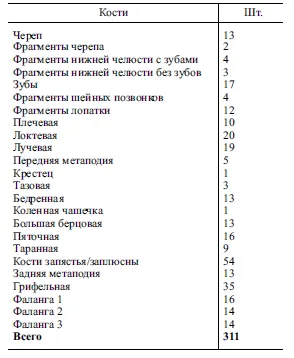 | Кости | Шт. |
|---|---|
| Череп | 13 |
| Фрагменты черепа | 2 |
| Фрагменты нижней челюсти с зубами | 4 |
| Фрагменты нижней челюсти без зубов | 3 |
| Зубы | 17 |
| Фрагменты шейных позвонков | 4 |
| Фрагменты лопатки | 12 |
| Плечевая | 10 |
| Локтевая | 20 |
| Лучевая | 19 |
| Передняя метаподия | 5 |
| Крестец | 1 |
| Тазовая | 3 |
| Бедренная | 13 |
| Коленная чашечка | 1 |
| Большая берцовая | 13 |
| Пяточная | 16 |
| Таранная | 9 |
| Кости запястья/заплюсны | 54 |
| Задняя метаподия | 13 |
| Грифельная | 35 |
| Фаланга 1 | 16 |
| Фаланга 2 | 14 |
| Фаланга 3 | 14 |
| **Всего** | **311** |